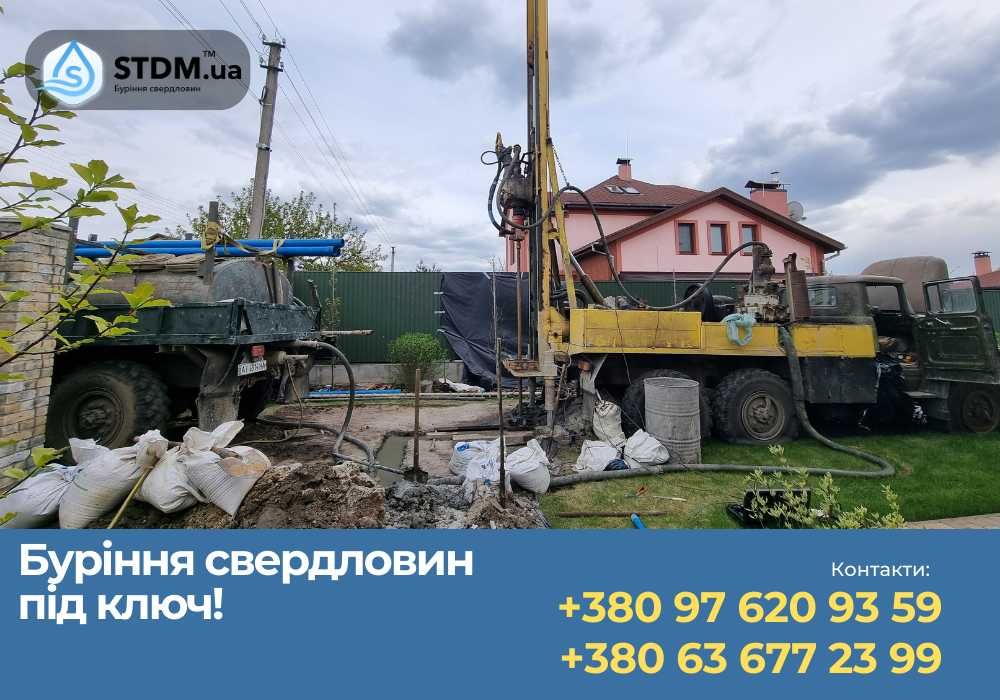 STDM.ua™
Буріння свердловин

Буріння свердловин під ключ!

Контакти:
+380 97 620 93 59
+380 63 677 23 99